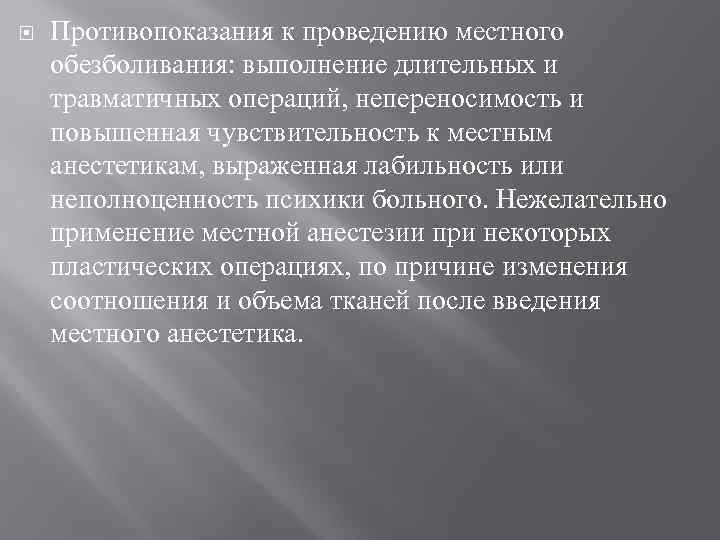 Противопоказания к проведению местного обезболивания: выполнение длительных и травматичных операций, непереносимость и повышенная чувствительность к местным анестетикам, выраженная лабильность или неполноценность психики больного. Нежелательно применение местной анестезии при некоторых пластических операциях, по причине изменения соотношения и объема тканей после введения местного анестетика.